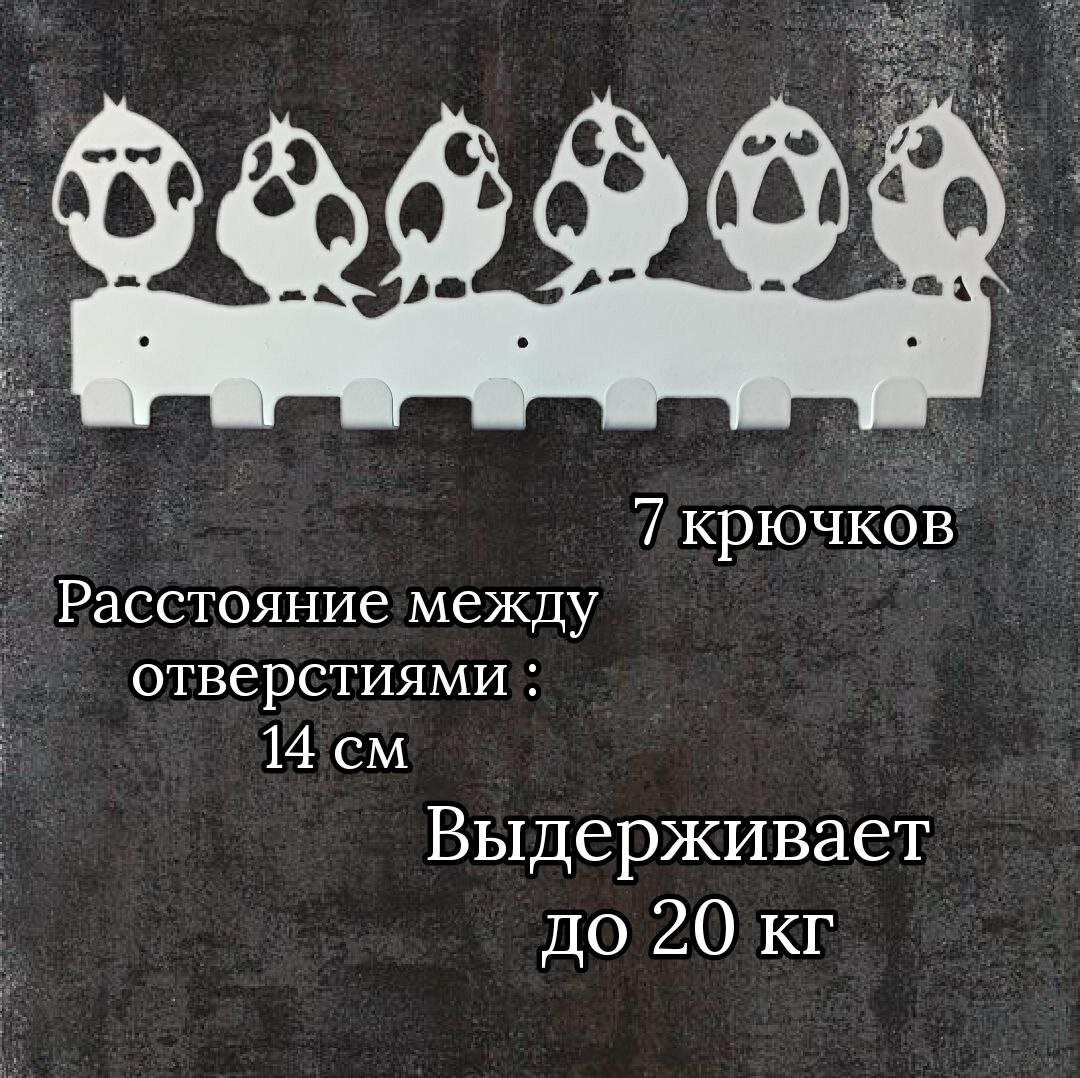 7 крючков

Расстояние между отверстиями : 14 см

Выдерживает до 20 кг